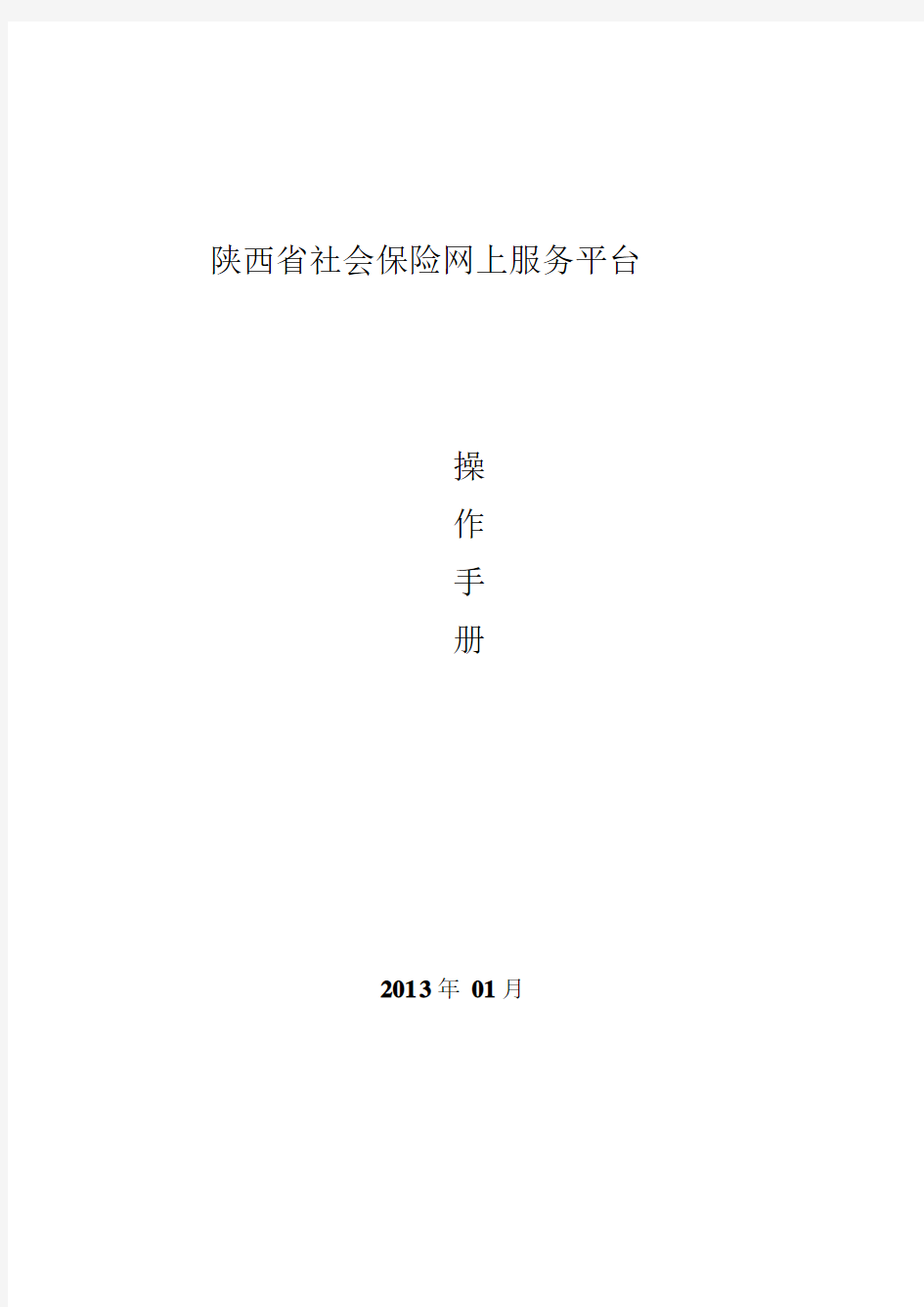 陕西省社会保险网上服务平台

操
作
手
册

2013年 01月